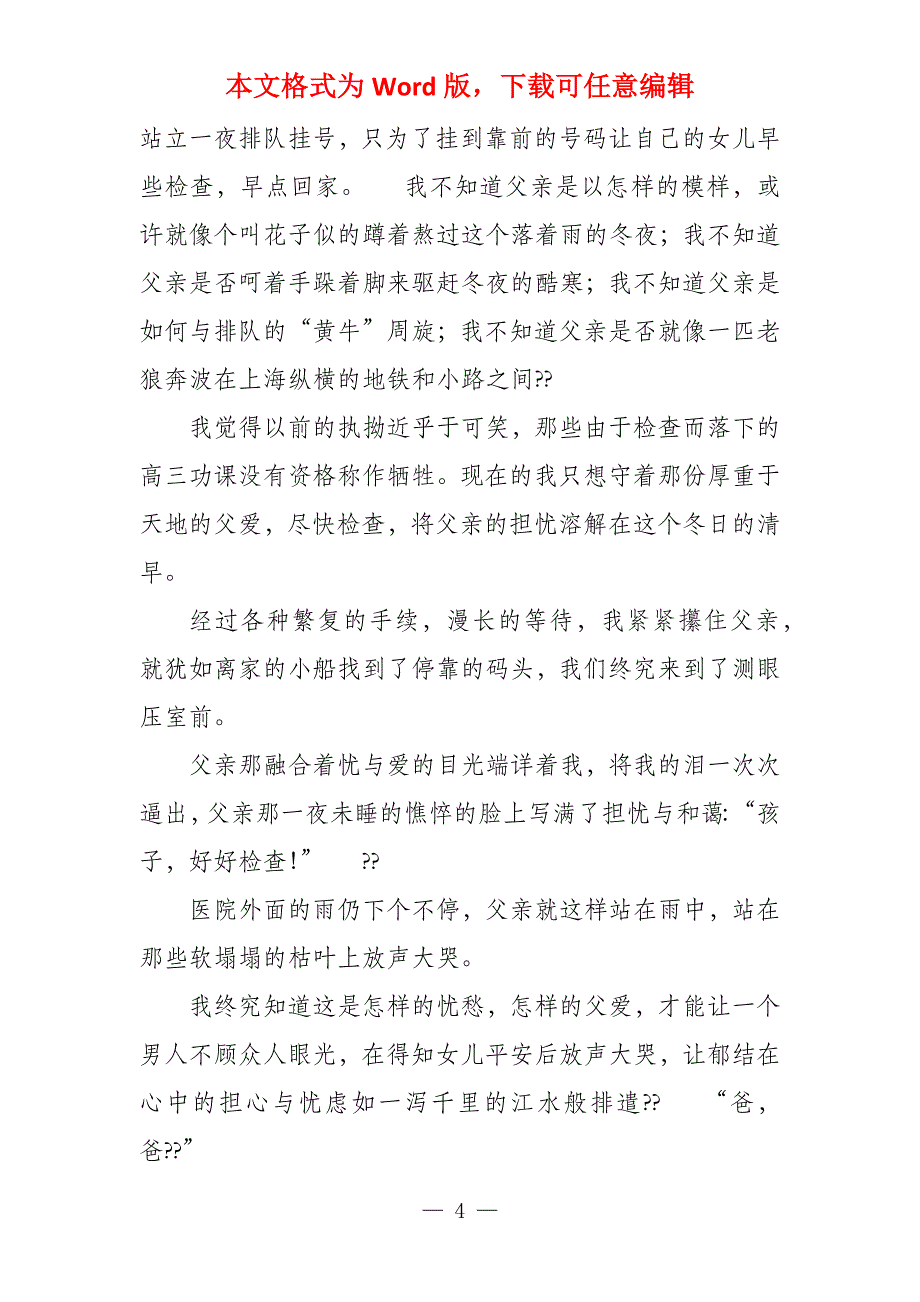 本文格式为 Word 版，下载可任意编辑

站立一夜排队挂号，只为了挂到靠前的号码让自己的女儿早些检查，早点回家。　我不知道父亲是以怎样的模样，或许就像个叫花子似的蹲着熬过这个落着雨的冬夜；我不知道父亲是否呵着手跺着脚来驱赶冬夜的酷寒；我不知道父亲是如何与排队的“黄牛”周旋；我不知道父亲是否就像一匹老狼奔波在上海纵横的地铁和小路之间??

我觉得以前的执拗近乎于可笑，那些由于检查而落下的高三功课没有资格称作牺牲。现在的我只想守着那份厚重于天地的父爱，尽快检查，将父亲的担忧溶解在这个冬日的清早。

经过各种繁复的手续，漫长的等待，我紧紧攥住父亲，就犹如离家的小船找到了停靠的码头，我们终究来到了测眼压室前。

父亲那融合着忧与爱的目光端详着我，将我的泪一次次逼出，父亲那一夜未睡的憔悴的脸上写满了担忧与和蔼:“孩子，好好检查!”　??

医院外面的雨仍下个不停，父亲就这样站在雨中，站在那些软塌塌的枯叶上放声大哭。

我终究知道这是怎样的忧愁，怎样的父爱，才能让一个男人不顾众人眼光，在得知女儿平安后放声大哭，让郁结在心中的担心与忧虑如一泻千里的江水般排遣??　“爸，爸??”

— 4 —